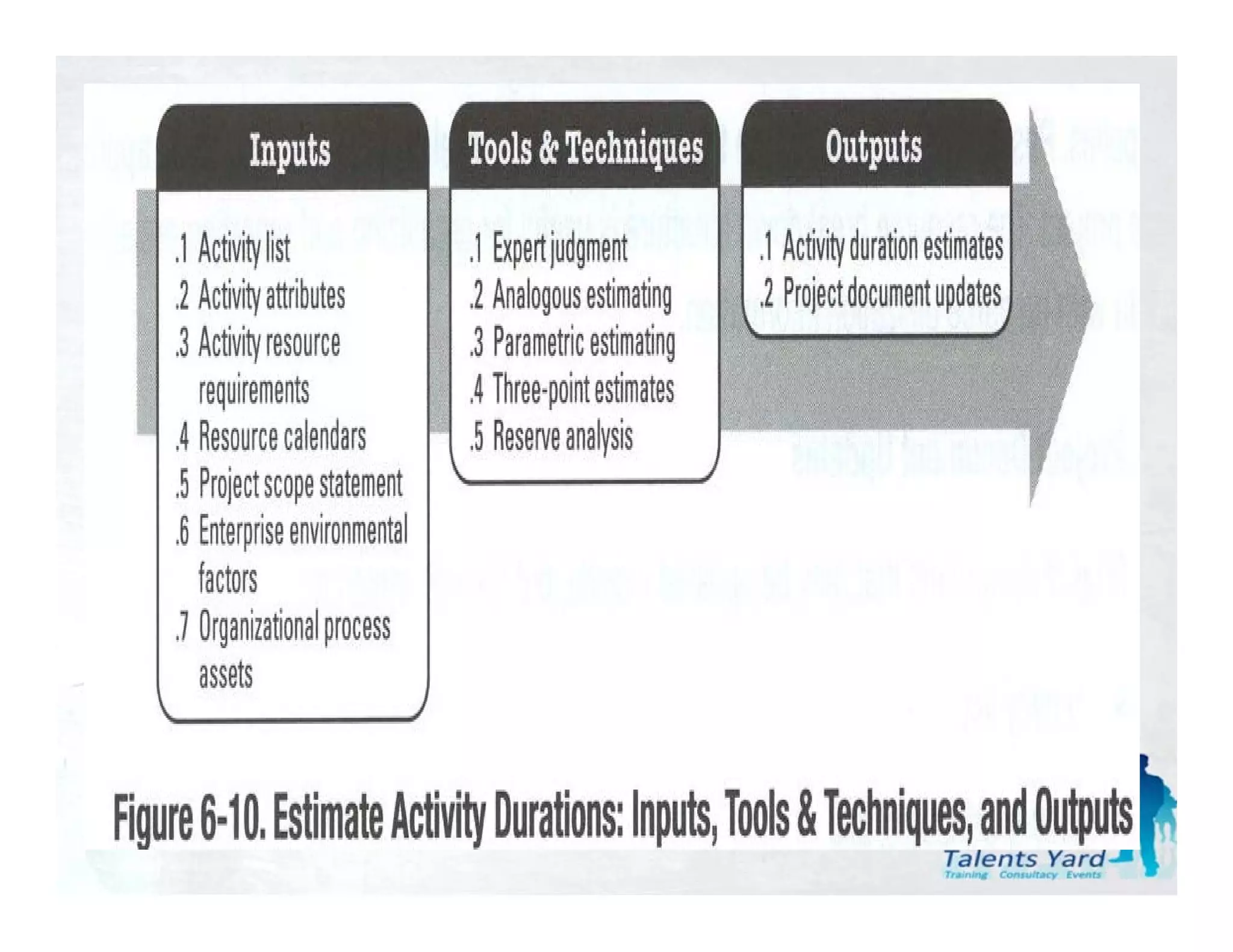 Inputs

.1 Activity list
.2 Activity attributes
.3 Activity resource requirements
.4 Resource calendars
.5 Project scope statement
.6 Enterprise environmental factors
.7 Organizational process assets

Tools & Techniques

.1 Expert judgment
.2 Analogous estimating
.3 Parametric estimating
.4 Three-point estimates
.5 Reserve analysis

Outputs

.1 Activity duration estimates
.2 Project document updates

Figure 6-10. Estimate Activity Durations: Inputs, Tools & Techniques, and Outputs

Talents Yard
Training Consultacy Events